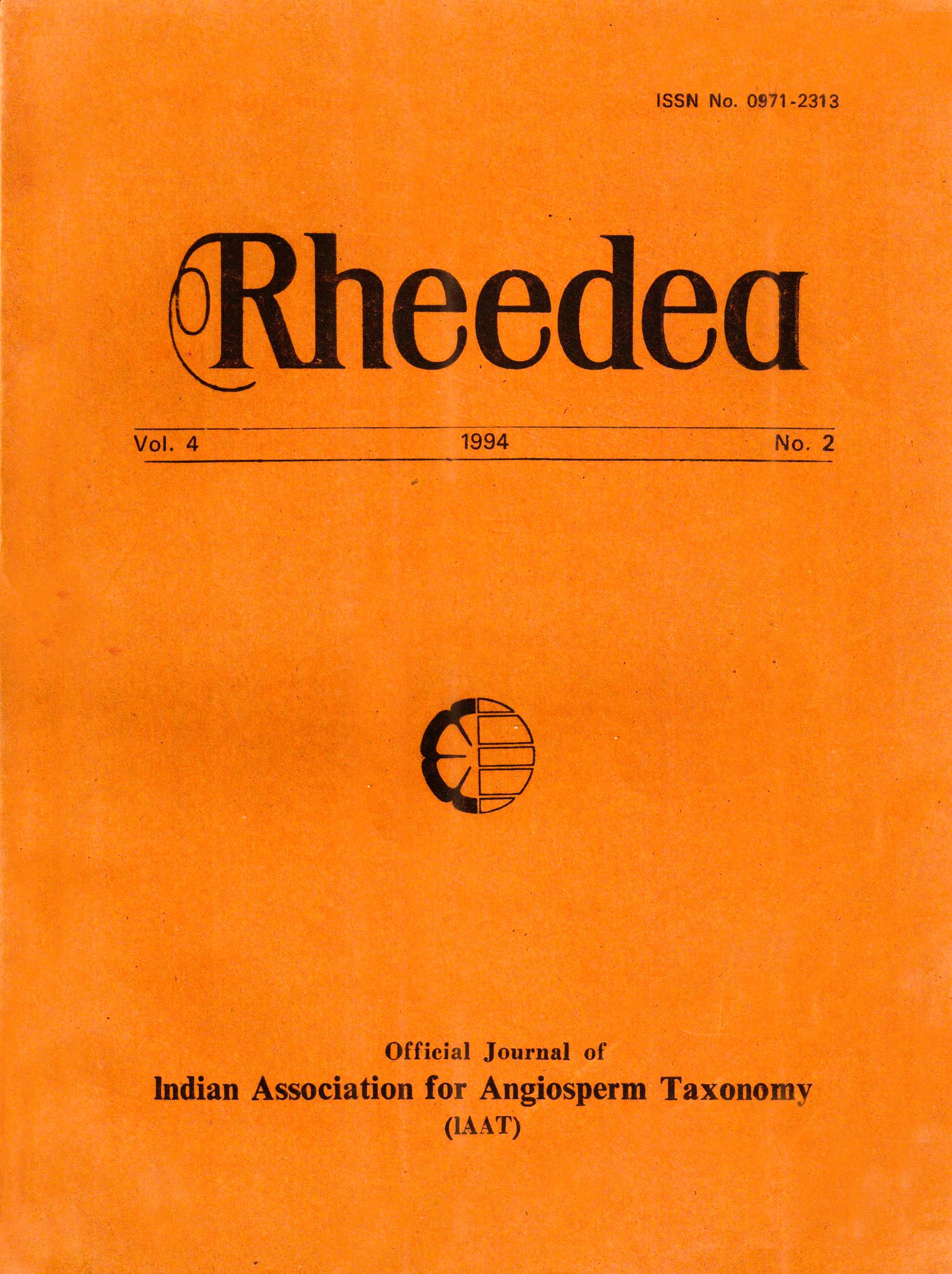 ISSN No. 0971-2313

Rheedea

Vol. 4 1994 No. 2

Official Journal of
Indian Association for Angiosperm Taxonomy
(IAAT)